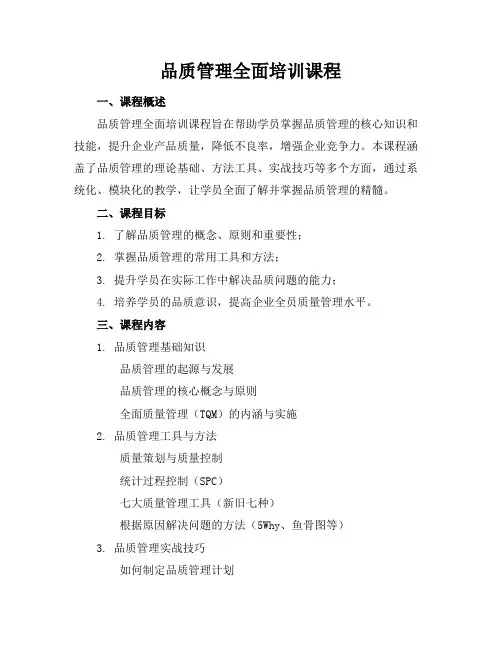 品质管理全面培训课程

一、课程概述

品质管理全面培训课程旨在帮助学员掌握品质管理的核心知识和技能，提升企业产品质量，降低不良率，增强企业竞争力。本课程涵盖了品质管理的理论基础、方法工具、实战技巧等多个方面，通过系统化、模块化的教学，让学员全面了解并掌握品质管理的精髓。

二、课程目标

1. 了解品质管理的概念、原则和重要性；
2. 掌握品质管理的常用工具和方法；
3. 提升学员在实际工作中解决品质问题的能力；
4. 培养学员的品质意识，提高企业全员质量管理水平。

三、课程内容

1. 品质管理基础知识
品质管理的起源与发展
品质管理的核心概念与原则
全面质量管理（TQM）的内涵与实施
2. 品质管理工具与方法
质量策划与质量控制
统计过程控制（SPC）
七大质量管理工具（新旧七种）
根据原因解决问题的方法（5Why、鱼骨图等）
3. 品质管理实战技巧
如何制定品质管理计划